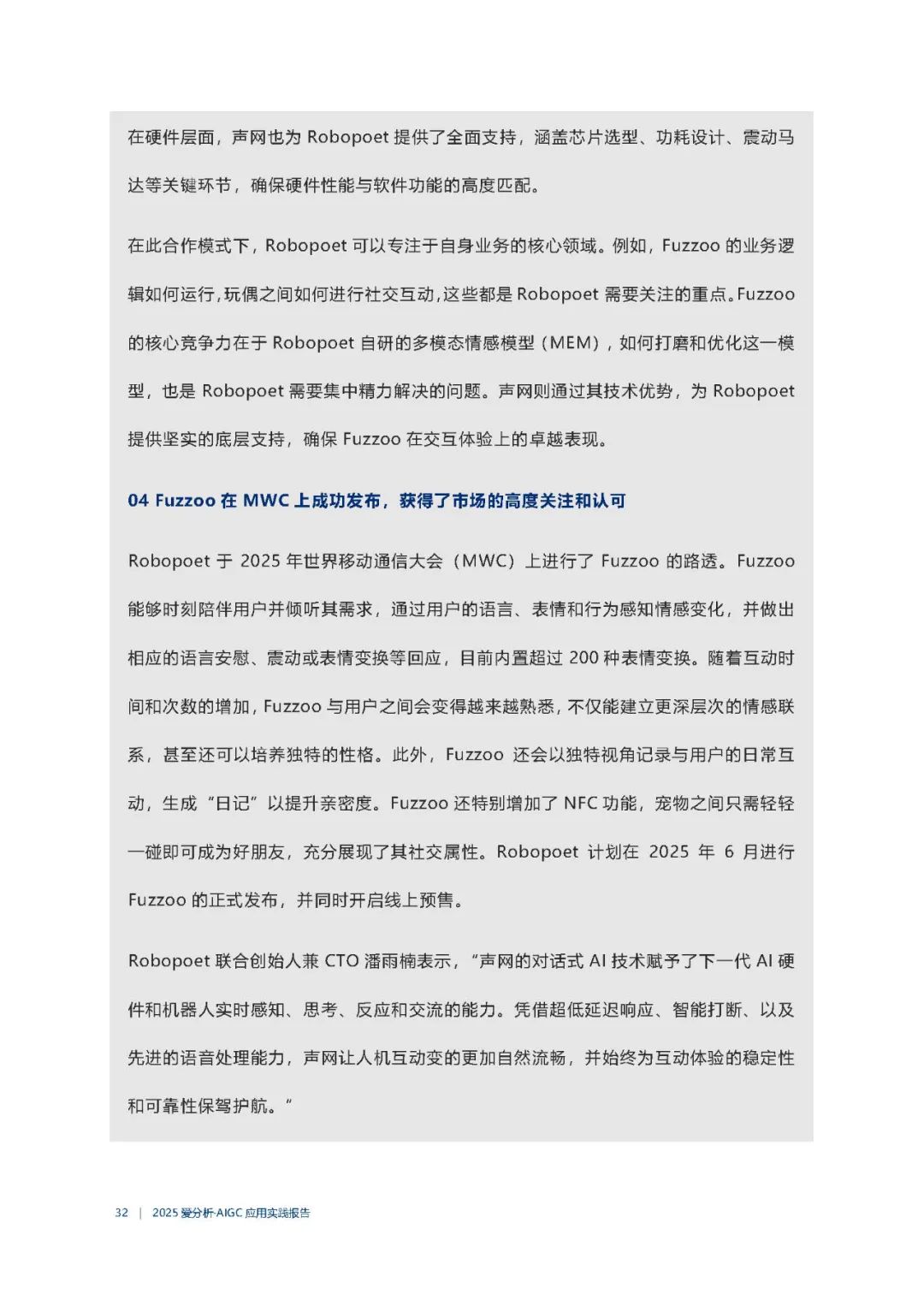 在硬件层面，声网也为 Robopoet 提供了全面支持，涵盖芯片选型、功耗设计、震动马达等关键环节，确保硬件性能与软件功能的高度匹配。

在此合作模式下，Robopoet 可以专注于自身业务的核心领域。例如，Fuzzoo 的业务逻辑如何运行，玩偶之间如何进行社交互动，这些都是 Robopoet 需要关注的重点。Fuzzoo 的核心竞争力在于 Robopoet 自研的多模态情感模型（MEM），如何打磨和优化这一模型，也是 Robopoet 需要集中精力解决的问题。声网则通过其技术优势，为 Robopoet 提供坚实的底层支持，确保 Fuzzoo 在交互体验上的卓越表现。

04 Fuzzoo 在 MWC 上成功发布，获得了市场的高度关注和认可

Robopoet 于 2025 年世界移动通信大会（MWC）上进行了 Fuzzoo 的路透。Fuzzoo 能够时刻陪伴用户并倾听其需求，通过用户的语言、表情和行为感知情感变化，并做出相应的语言安慰、震动或表情变换等回应，目前内置超过 200 种表情变换。随着互动时间和次数的增加，Fuzzoo 与用户之间会变得越来越熟悉，不仅能建立更深层次的情感联系，甚至还可以培养独特的性格。此外，Fuzzoo 还会以独特视角记录与用户的日常互动，生成“日记”以提升亲密度。Fuzzoo 还特别增加了 NFC 功能，宠物之间只需轻轻一碰即可成为好朋友，充分展现了其社交属性。Robopoet 计划在 2025 年 6 月进行 Fuzzoo 的正式发布，并同时开启线上预售。

Robopoet 联合创始人兼 CTO 潘雨楠表示，“声网的对话式 AI 技术赋予了下一代 AI 硬件和机器人实时感知、思考、反应和交流的能力。凭借超低延迟响应、智能打断、以及先进的语音处理能力，声网让人机互动变的更加自然流畅，并始终为互动体验的稳定性和可靠性保驾护航。”

32 | 2025 爱分析·AIGC 应用实践报告